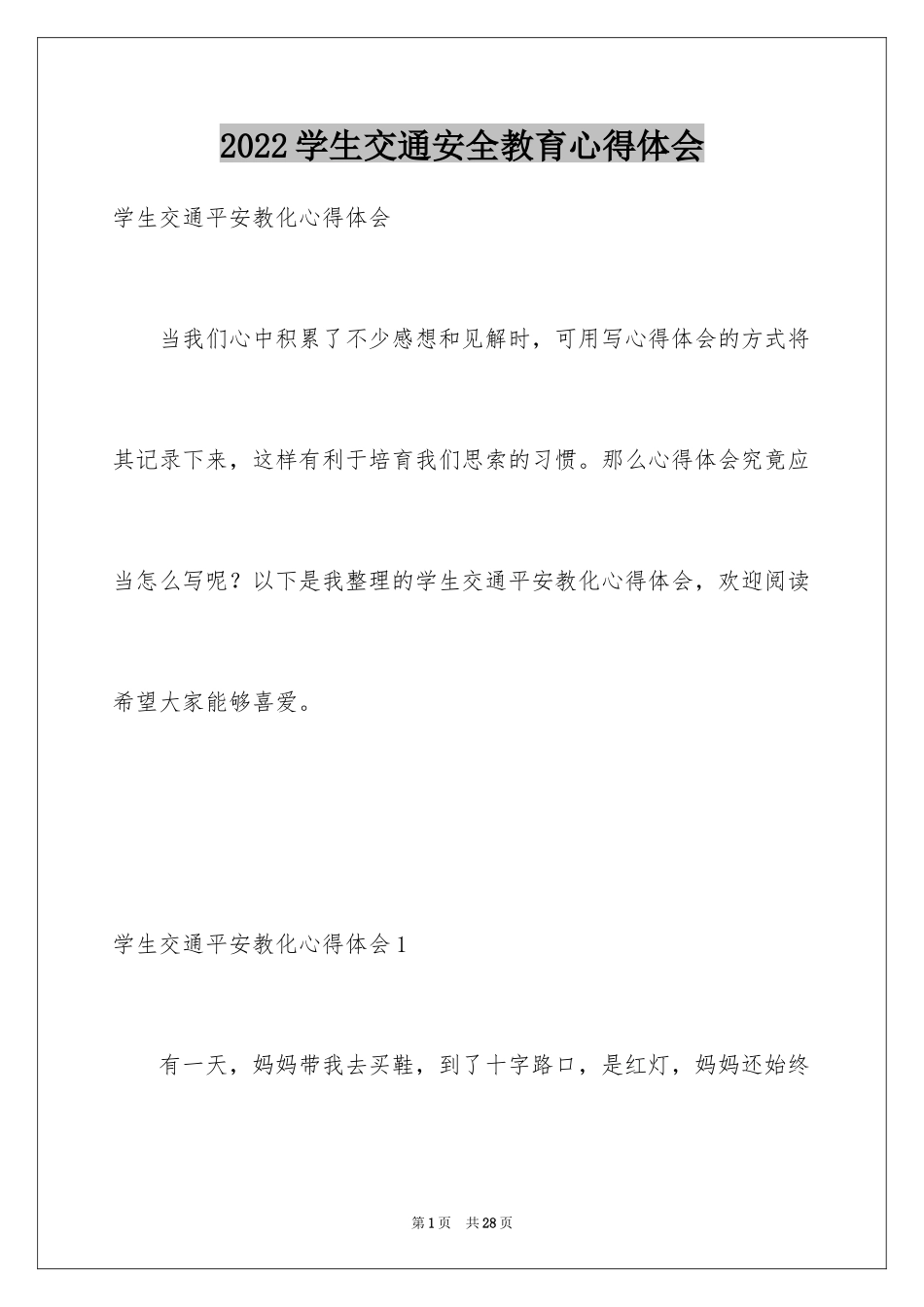 2022学生交通安全教育心得体会

学生交通平安教化心得体会

当我们心中积累了不少感想和见解时，可用写心得体会的方式将其记录下来，这样有利于培育我们思索的习惯。那么心得体会究竟应当怎么写呢？以下是我整理的学生交通平安教化心得体会，欢迎阅读希望大家能够喜爱。

学生交通平安教化心得体会1

有一天，妈妈带我去买鞋，到了十字路口，是红灯，妈妈还始终

第1页 共28页